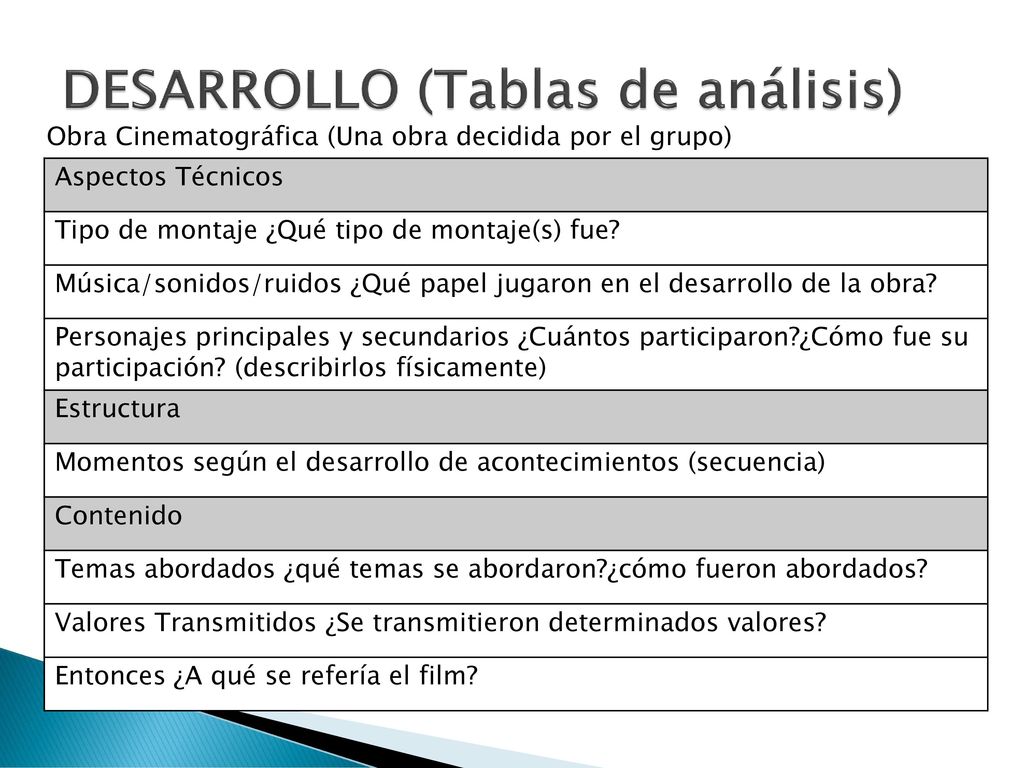 DESARROLLO (Tablas de análisis)

Obra Cinematográfica (Una obra decidida por el grupo)

| Aspectos Técnicos |
|---|
| Tipo de montaje ¿Qué tipo de montaje(s) fue? |
| Música/sonidos/ruidos ¿Qué papel jugaron en el desarrollo de la obra? |
| Personajes principales y secundarios ¿Cuántos participaron?¿Cómo fue su participación? (describirlos físicamente) |
| Estructura |
| Momentos según el desarrollo de acontecimientos (secuencia) |
| Contenido |
| Temas abordados ¿qué temas se abordaron?¿cómo fueron abordados? |
| Valores Transmitidos ¿Se transmitieron determinados valores? |
| Entonces ¿A qué se refería el film? |